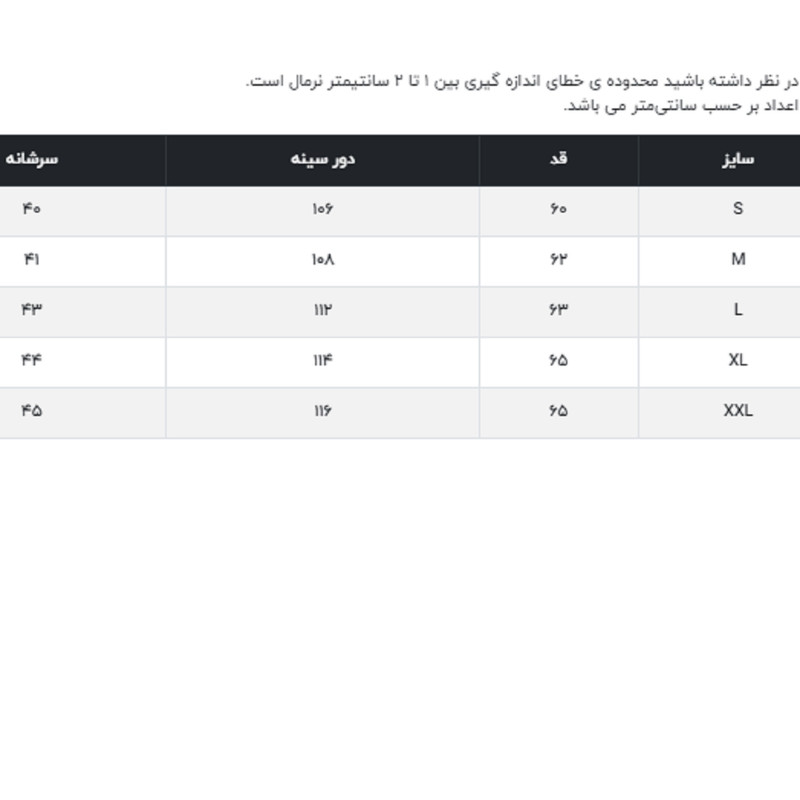 در نظر داشته باشید محدوده ی خطای اندازه گیری بین ۱ تا ۲ سانتیمتر نرمال است.
اعداد بر حسب سانتی‌متر می باشد.

| سایز | قد | دور سینه | سرشانه |
|---|---|---|---|
| S | ۶۰ | ۱۰۶ | ۴۰ |
| M | ۶۲ | ۱۰۸ | ۴۱ |
| L | ۶۳ | ۱۱۲ | ۴۳ |
| XL | ۶۵ | ۱۱۴ | ۴۴ |
| XXL | ۶۵ | ۱۱۶ | ۴۵ |